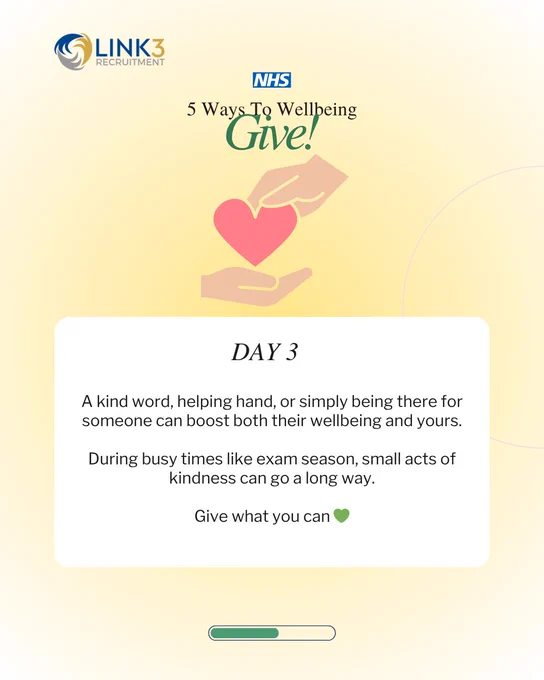 LINK3
RECRUITMENT

NHS

5 Ways To Wellbeing
Give!

DAY 3

A kind word, helping hand, or simply being there for someone can boost both their wellbeing and yours.

During busy times like exam season, small acts of kindness can go a long way.

Give what you can 💚